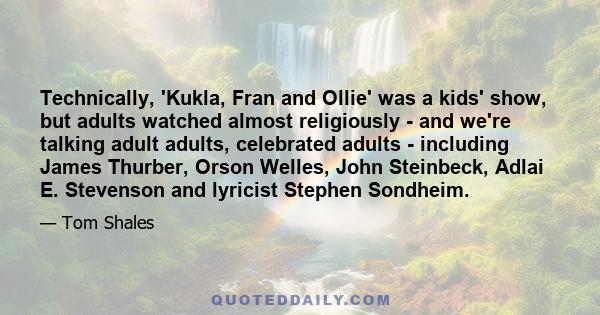 Technically, 'Kukla, Fran and Ollie' was a kids' show, but adults watched almost religiously - and we're talking adult adults, celebrated adults - including James Thurber, Orson Welles, John Steinbeck, Adlai E. Stevenson and lyricist Stephen Sondheim.

— Tom Shales

QUOTEDDAILY.COM